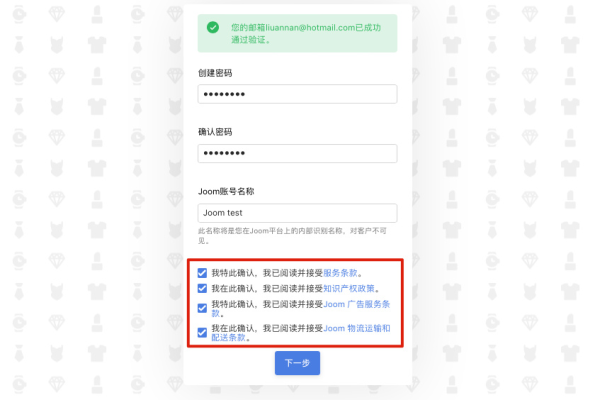 您的邮箱liuannan@hotmail.com已成功通过验证。

创建密码

••••••••

确认密码

••••••••

Joom账号名称

Joom test

此名称将是您在Joom平台上的内部识别名称，对客户不可见。

我特此确认，我已阅读并接受服务条款。

我在此确认，我已阅读并接受知识产权政策。

我特此确认，我已阅读并接受Joom 广告服务条款。

我在此确认，我已阅读并接受Joom 物流运输和配送条款。

下一步